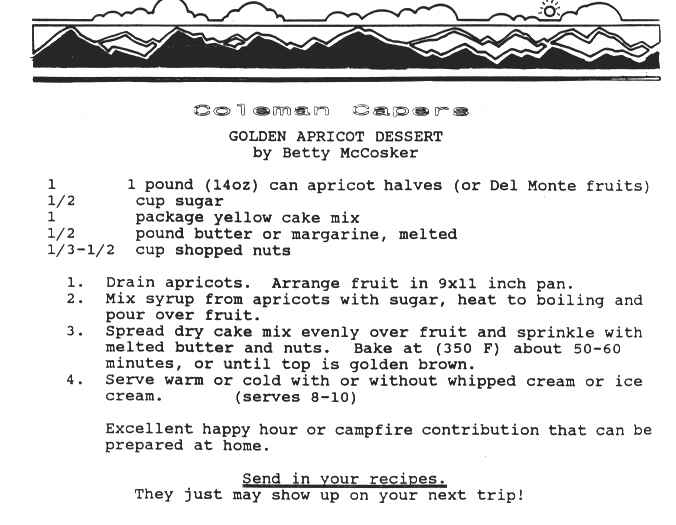 Coleman Capers

GOLDEN APRICOT DESSERT
by Betty McCosker

1 1 pound (14oz) can apricot halves (or Del Monte fruits)
1/2 cup sugar
1 package yellow cake mix
1/2 pound butter or margarine, melted
1/3-1/2 cup shopped nuts

1. Drain apricots. Arrange fruit in 9x11 inch pan.
2. Mix syrup from apricots with sugar, heat to boiling and pour over fruit.
3. Spread dry cake mix evenly over fruit and sprinkle with melted butter and nuts. Bake at (350 F) about 50-60 minutes, or until top is golden brown.
4. Serve warm or cold with or without whipped cream or ice cream. (serves 8-10)

Excellent happy hour or campfire contribution that can be prepared at home.

Send in your recipes.
They just may show up on your next trip!